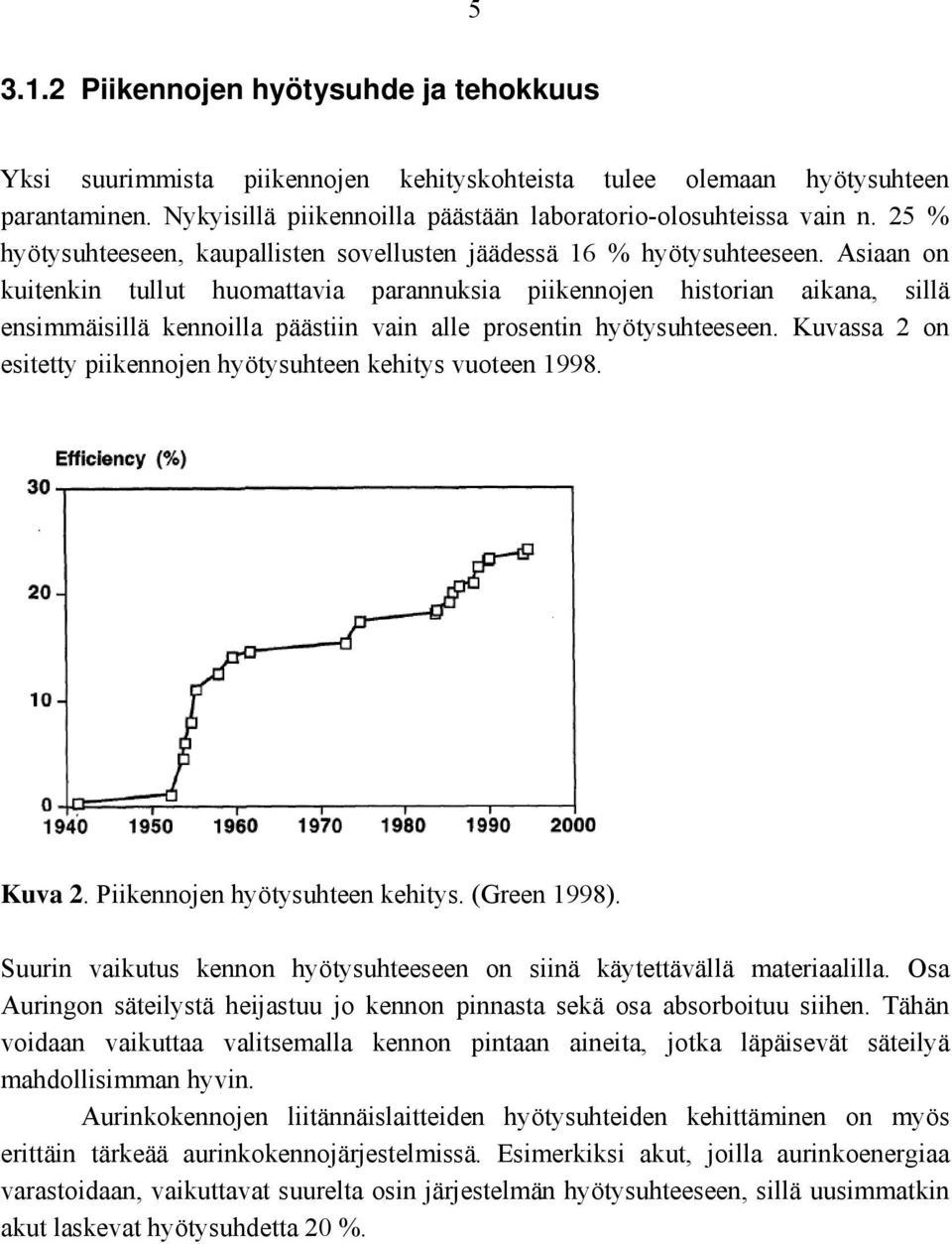 5

3.1.2 Piikennojen hyötysuhde ja tehokkuus

Yksi suurimmista piikennojen kehityskohteista tulee olemaan hyötysuhteen parantaminen. Nykyisillä piikennoilla päästään laboratorio-olosuhteissa vain n. 25 % hyötysuhteeseen, kaupallisten sovellusten jäädessä 16 % hyötysuhteeseen. Asiaan on kuitenkin tullut huomattavia parannuksia piikennojen historian aikana, sillä ensimmäisillä kennoilla päästiin vain alle prosentin hyötysuhteeseen. Kuvassa 2 on esitetty piikennojen hyötysuhteen kehitys vuoteen 1998.

Efficiency (%)
30
20
10
0
1940 1950 1960 1970 1980 1990 2000

Kuva 2. Piikennojen hyötysuhteen kehitys. (Green 1998).

Suurin vaikutus kennon hyötysuhteeseen on siinä käytettävällä materiaalilla. Osa Auringon säteilystä heijastuu jo kennon pinnasta sekä osa absorboituu siihen. Tähän voidaan vaikuttaa valitsemalla kennon pintaan aineita, jotka läpäisevät säteilyä mahdollisimman hyvin.

Aurinkokennojen liitännäislaitteiden hyötysuhteiden kehittäminen on myös erittäin tärkeää aurinkokennojärjestelmissä. Esimerkiksi akut, joilla aurinkoenergiaa varastoidaan, vaikuttavat suurelta osin järjestelmän hyötysuhteeseen, sillä uusimmatkin akut laskevat hyötysuhdetta 20 %.